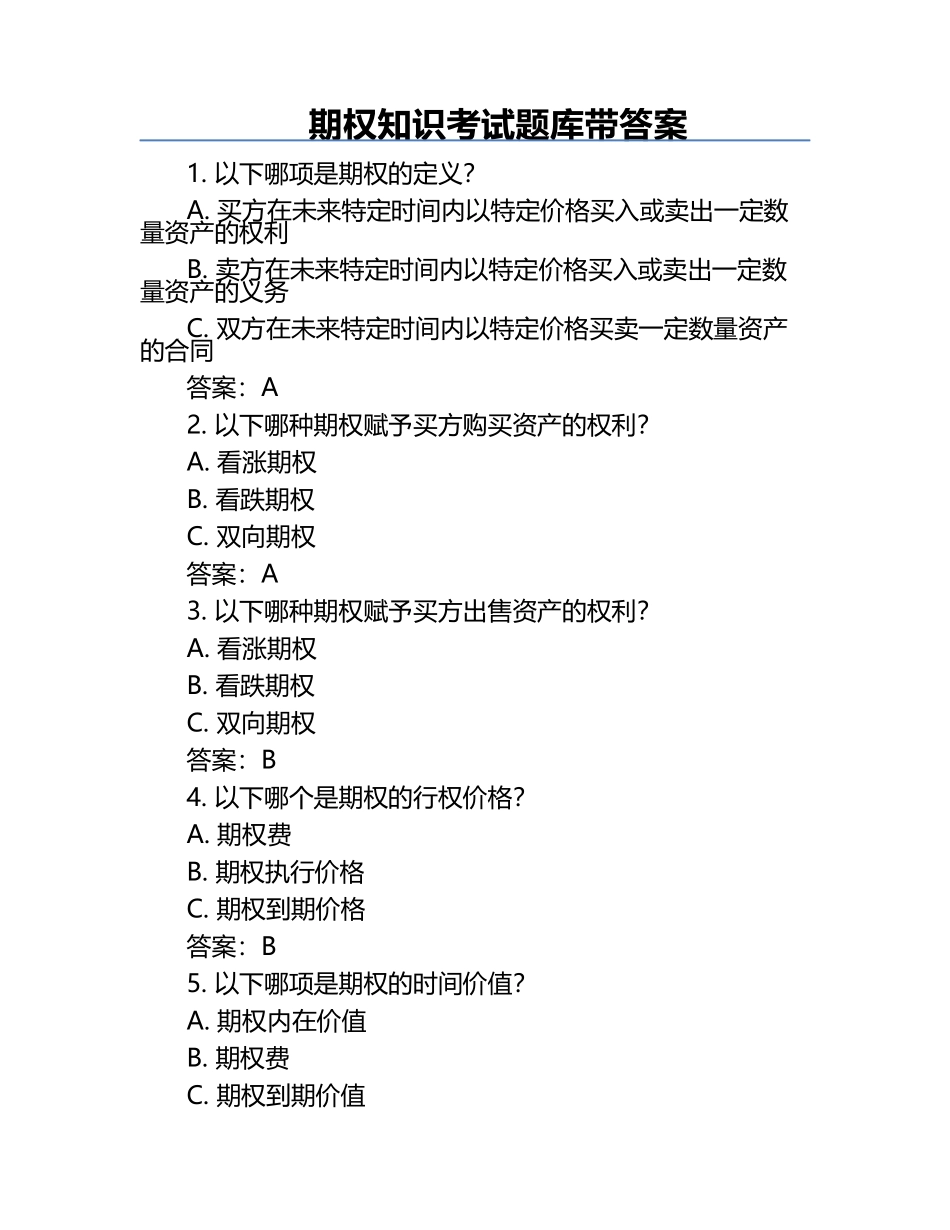 期权知识考试题库带答案

1. 以下哪项是期权的定义？

A. 买方在未来特定时间内以特定价格买入或卖出一定数量资产的权利

B. 卖方在未来特定时间内以特定价格买入或卖出一定数量资产的义务

C. 双方在未来特定时间内以特定价格买卖一定数量资产的合同

答案：A

2. 以下哪种期权赋予买方购买资产的权利？

A. 看涨期权

B. 看跌期权

C. 双向期权

答案：A

3. 以下哪种期权赋予买方出售资产的权利？

A. 看涨期权

B. 看跌期权

C. 双向期权

答案：B

4. 以下哪个是期权的行权价格？

A. 期权费

B. 期权执行价格

C. 期权到期价格

答案：B

5. 以下哪项是期权的时间价值？

A. 期权内在价值

B. 期权费

C. 期权到期价值